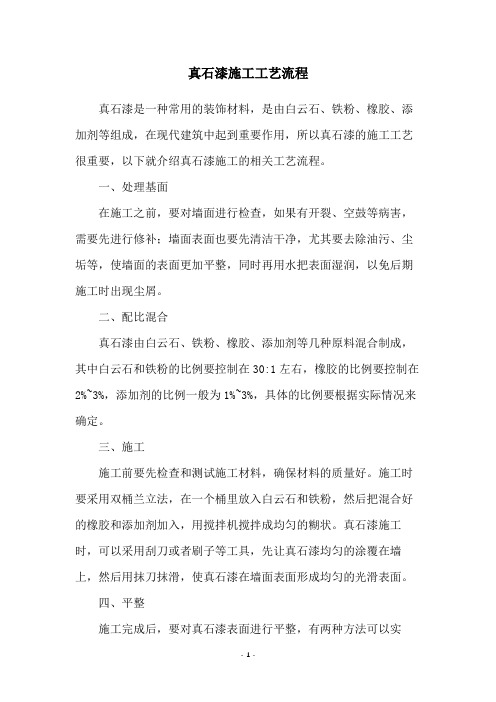 真石漆施工工艺流程

真石漆是一种常用的装饰材料，是由白云石、铁粉、橡胶、添加剂等组成，在现代建筑中起到重要作用，所以真石漆的施工工艺很重要，以下就介绍真石漆施工的相关工艺流程。

一、处理基面

在施工之前，要对墙面进行检查，如果有开裂、空鼓等病害，需要先进行修补；墙面表面也要先清洁干净，尤其要去除油污、尘垢等，使墙面的表面更加平整，同时再用水把表面湿润，以免后期施工时出现尘屑。

二、配比混合

真石漆由白云石、铁粉、橡胶、添加剂等几种原料混合制成，其中白云石和铁粉的比例要控制在 30:1 左右，橡胶的比例要控制在 2%~3%，添加剂的比例一般为 1%~3%，具体的比例要根据实际情况来确定。

三、施工

施工前要先检查和测试施工材料，确保材料的质量好。施工时要采用双桶兰立法，在一个桶里放入白云石和铁粉，然后把混合好的橡胶和添加剂加入，用搅拌机搅拌成均匀的糊状。真石漆施工时，可以采用刮刀或者刷子等工具，先让真石漆均匀的涂覆在墙上，然后用抹刀抹滑，使真石漆在墙面表面形成均匀的光滑表面。

四、平整

施工完成后，要对真石漆表面进行平整，有两种方法可以实

- 1 -